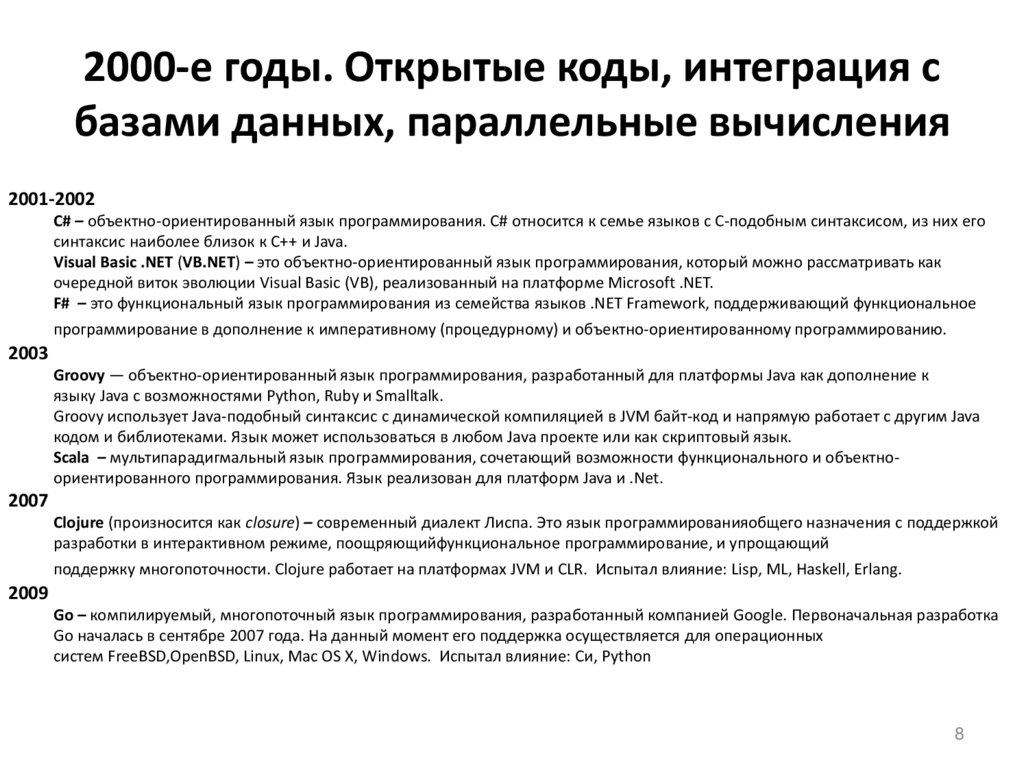 2000-е годы. Открытые коды, интеграция с базами данных, параллельные вычисления

2001-2002

C# – объектно-ориентированный язык программирования. C# относится к семье языков с C-подобным синтаксисом, из них его синтаксис наиболее близок к C++ и Java.

Visual Basic .NET (VB.NET) – это объектно-ориентированный язык программирования, который можно рассматривать как очередной виток эволюции Visual Basic (VB), реализованный на платформе Microsoft .NET.

F# – это функциональный язык программирования из семейства языков .NET Framework, поддерживающий функциональное программирование в дополнение к императивному (процедурному) и объектно-ориентированному программированию.

2003

Groovy — объектно-ориентированный язык программирования, разработанный для платформы Java как дополнение к языку Java с возможностями Python, Ruby и Smalltalk.

Groovy использует Java-подобный синтаксис с динамической компиляцией в JVM байт-код и напрямую работает с другим Java кодом и библиотеками. Язык может использоваться в любом Java проекте или как скриптовый язык.

Scala – мультипарадигмальный язык программирования, сочетающий возможности функционального и объектно-ориентированного программирования. Язык реализован для платформ Java и .Net.

2007

Clojure (произносится как closure) – современный диалект Лиспа. Это язык программированияобщего назначения с поддержкой разработки в интерактивном режиме, поощряющийфункциональное программирование, и упрощающий поддержку многопоточности. Clojure работает на платформах JVM и CLR. Испытал влияние: Lisp, ML, Haskell, Erlang.

2009

Go – компилируемый, многопоточный язык программирования, разработанный компанией Google. Первоначальная разработка Go началась в сентябре 2007 года. На данный момент его поддержка осуществляется для операционных систем FreeBSD,OpenBSD, Linux, Mac OS X, Windows. Испытал влияние: Си, Python

8